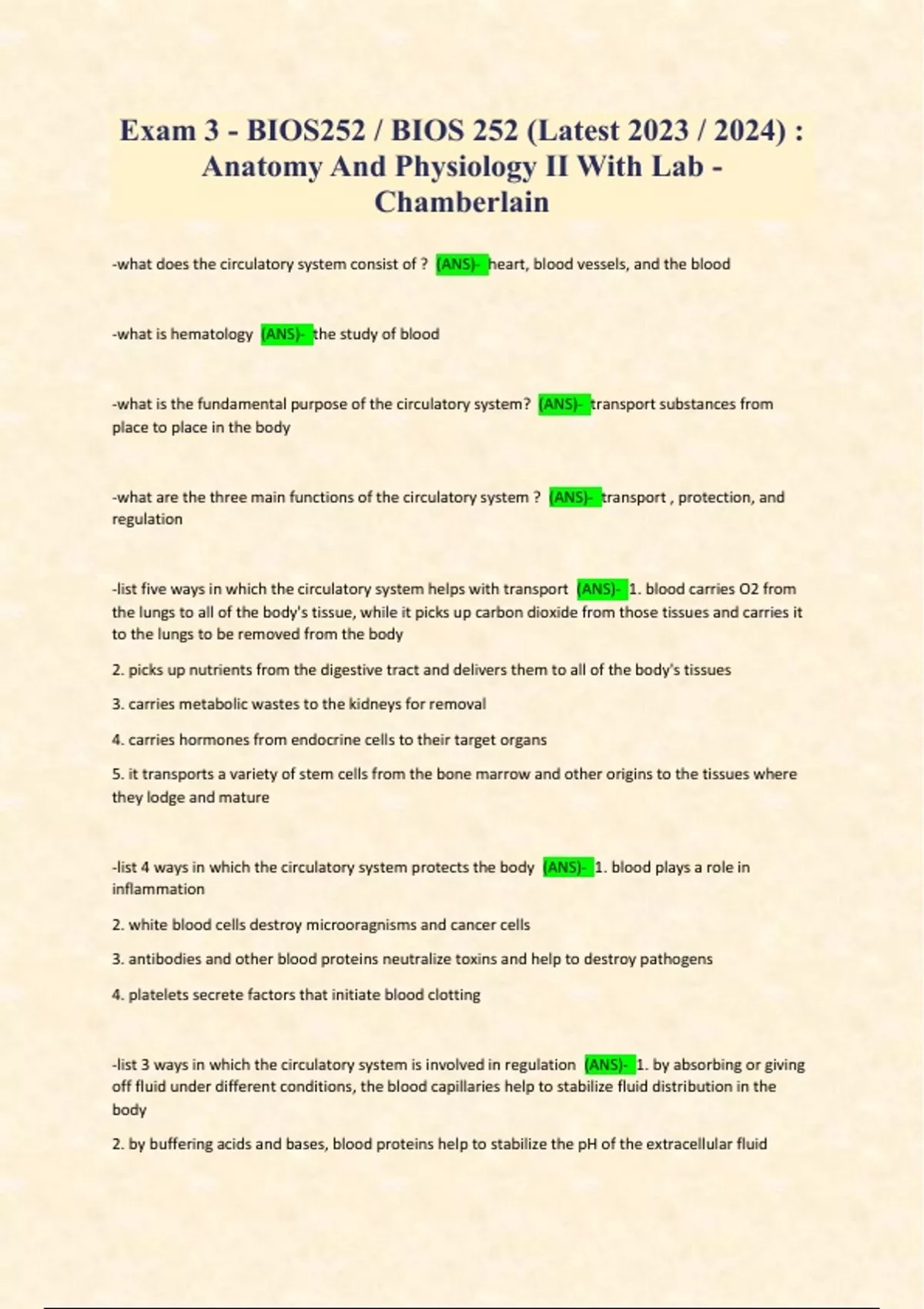 Exam 3 - BIOS252 / BIOS 252 (Latest 2023 / 2024) : Anatomy And Physiology II With Lab - Chamberlain

-what does the circulatory system consist of ? (ANS)- heart, blood vessels, and the blood

-what is hematology (ANS)- the study of blood

-what is the fundamental purpose of the circulatory system? (ANS)- transport substances from place to place in the body

-what are the three main functions of the circulatory system ? (ANS)- transport , protection, and regulation

-list five ways in which the circulatory system helps with transport (ANS)- 1. blood carries O2 from the lungs to all of the body's tissue, while it picks up carbon dioxide from those tissues and carries it to the lungs to be removed from the body

2. picks up nutrients from the digestive tract and delivers them to all of the body's tissues

3. carries metabolic wastes to the kidneys for removal

4. carries hormones from endocrine cells to their target organs

5. it transports a variety of stem cells from the bone marrow and other origins to the tissues where they lodge and mature

-list 4 ways in which the circulatory system protects the body (ANS)- 1. blood plays a role in inflammation

2. white blood cells destroy microoragnisms and cancer cells

3. antibodies and other blood proteins neutralize toxins and help to destroy pathogens

4. platelets secrete factors that initiate blood clotting

-list 3 ways in which the circulatory system is involved in regulation (ANS)- 1. by absorbing or giving off fluid under different conditions, the blood capillaries help to stabilize fluid distribution in the body

2. by buffering acids and bases, blood proteins help to stabilize the pH of the extracellular fluid